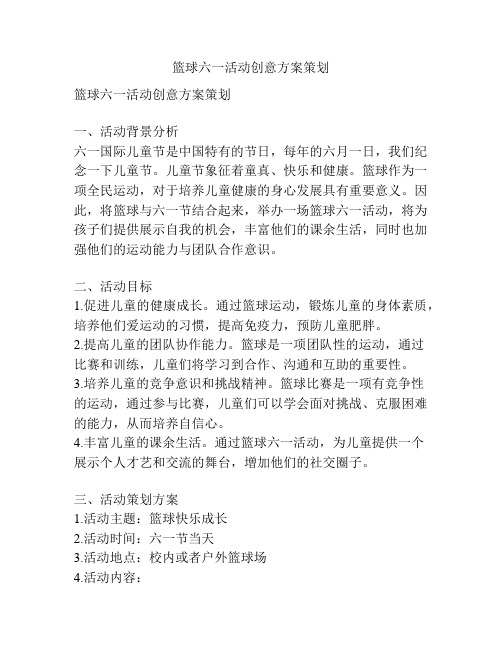 篮球六一活动创意方案策划

篮球六一活动创意方案策划

一、活动背景分析
六一国际儿童节是中国特有的节日，每年的六月一日，我们纪念一下儿童节。儿童节象征着童真、快乐和健康。篮球作为一项全民运动，对于培养儿童健康的身心发展具有重要意义。因此，将篮球与六一节结合起来，举办一场篮球六一活动，将为孩子们提供展示自我的机会，丰富他们的课余生活，同时也加强他们的运动能力与团队合作意识。

二、活动目标
1.促进儿童的健康成长。通过篮球运动，锻炼儿童的身体素质，培养他们爱运动的习惯，提高免疫力，预防儿童肥胖。
2.提高儿童的团队协作能力。篮球是一项团队性的运动，通过比赛和训练，儿童们将学习到合作、沟通和互助的重要性。
3.培养儿童的竞争意识和挑战精神。篮球比赛是一项有竞争性的运动，通过参与比赛，儿童们可以学会面对挑战、克服困难的能力，从而培养自信心。
4.丰富儿童的课余生活。通过篮球六一活动，为儿童提供一个展示个人才艺和交流的舞台，增加他们的社交圈子。

三、活动策划方案
1.活动主题：篮球快乐成长
2.活动时间：六一节当天
3.活动地点：校内或者户外篮球场
4.活动内容：